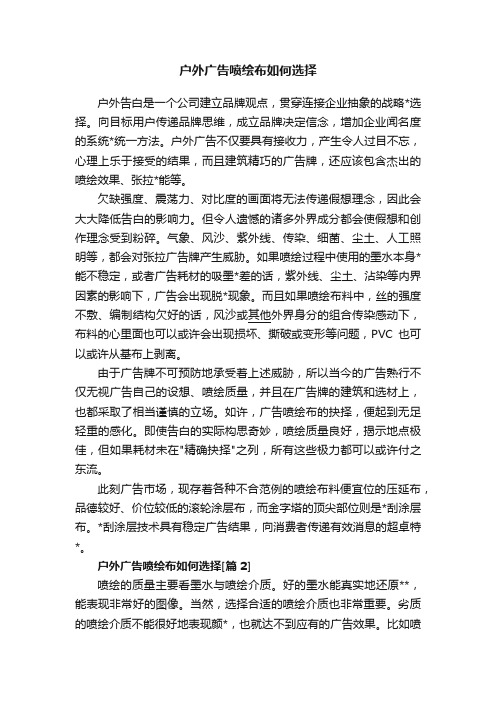 户外广告喷绘布如何选择

户外告白是一个公司建立品牌观点，贯穿连接企业抽象的战略*选择。向目标用户传递品牌思维，成立品牌决定信念，增加企业闻名度的系统*统一方法。户外广告不仅要具有接收力，产生令人过目不忘，心理上乐于接受的结果，而且建筑精巧的广告牌，还应该包含杰出的喷绘效果、张拉*能等。

欠缺强度、震荡力、对比度的画面将无法传递假想理念，因此会大大降低告白的影响力。但令人遗憾的诸多外界成分都会使假想和创作理念受到粉碎。气象、风沙、紫外线、传染、细菌、尘土、人工照明等，都会对张拉广告牌产生威胁。如果喷绘过程中使用的墨水本身*能不稳定，或者广告耗材的吸墨*差的话，紫外线、尘土、沾染等内界因素的影响下，广告会出现脱*现象。而且如果喷绘布料中，丝的强度不敷、编制结构欠好的话，风沙或其他外界身分的组合传染感动下，布料的心里面也可以或许会出现损坏、撕破或变形等问题，PVC 也可以或许从基布上剥离。

由于广告牌不可预防地承受着上述威胁，所以当今的广告熟行不仅无视广告自己的设想、喷绘质量，并且在广告牌的建筑和选材上，也都采取了相当谨慎的立场。如许，广告喷绘布的抉择，便起到无足轻重的感化。即使告白的实际构思奇妙，喷绘质量良好，揭示地点极佳，但如果耗材未在"精确抉择"之列，所有这些极力都可以或许付之东流。

此刻广告市场，现存着各种不合范例的喷绘布料便宜位的压延布，品德较好、价位较低的滚轮涂层布，而金字塔的顶尖部位则是*刮涂层布。*刮涂层技术具有稳定广告结果，向消费者传递有效消息的超卓特*。

户外广告喷绘布如何选择[篇 2]

喷绘的质量主要看墨水与喷绘介质。好的墨水能真实地还原**，能表现非常好的图像。当然，选择合适的喷绘介质也非常重要。劣质的喷绘介质不能很好地表现颜*，也就达不到应有的广告效果。比如喷